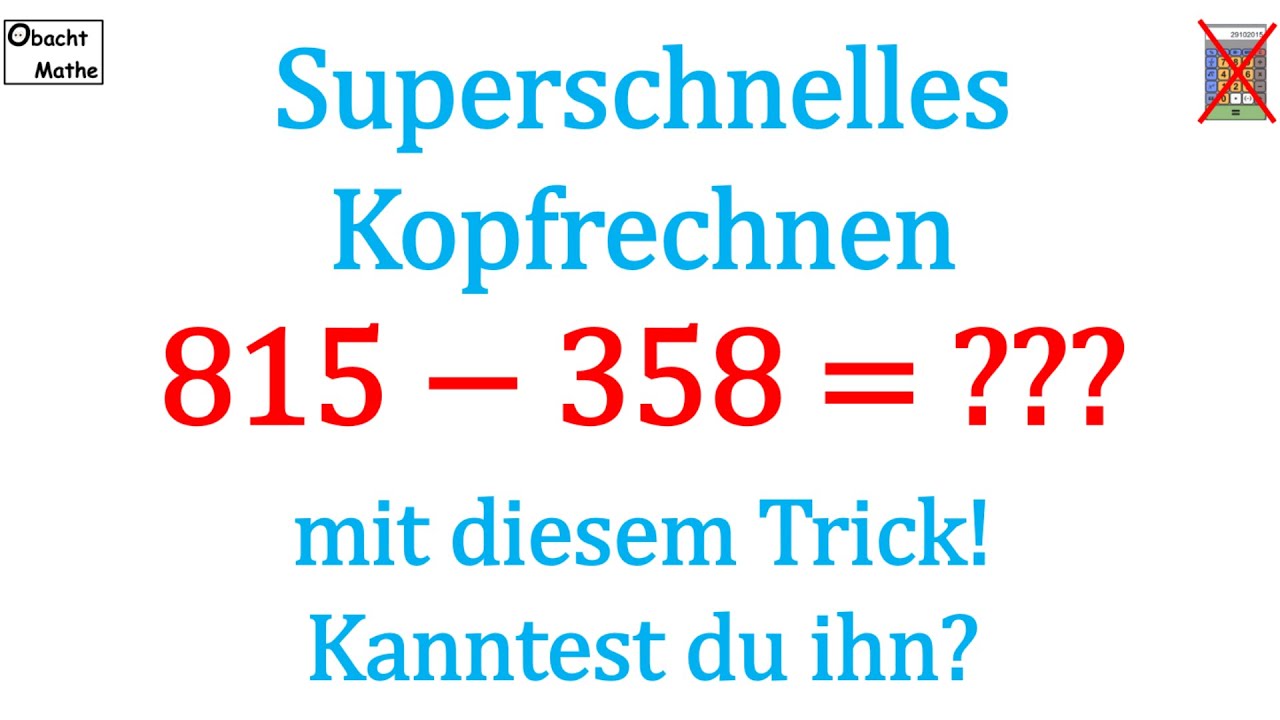 Obacht Mathe

29102015

Superschnelles Kopfrechnen

$815 - 358 = ???$

mit diesem Trick! Kanntest du ihn?